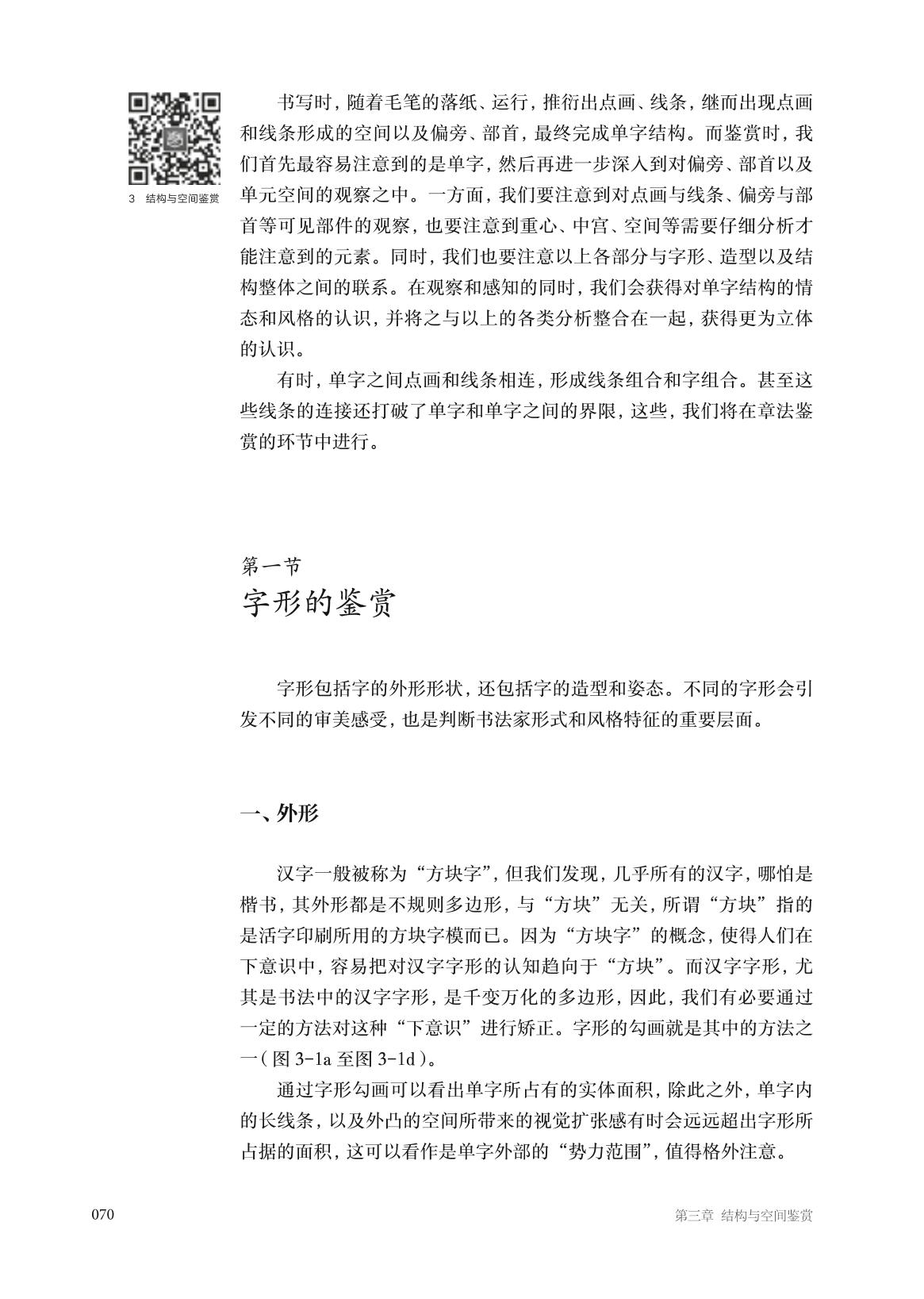 3 结构与空间鉴赏

书写时，随着毛笔的落纸、运行，推衍出点画、线条，继而出现点画和线条形成的空间以及偏旁、部首，最终完成单字结构。而鉴赏时，我们首先最容易注意到的是单字，然后再进一步深入到对偏旁、部首以及单元空间的观察之中。一方面，我们要注意到对点画与线条、偏旁与部首等可见部件的观察，也要注意到重心、中宫、空间等需要仔细分析才能注意到的元素。同时，我们也要注意以上各部分与字形、造型以及结构整体之间的联系。在观察和感知的同时，我们会获得对单字结构的情态和风格的认识，并将之与以上的各类分析整合在一起，获得更为立体的认识。

有时，单字之间点画和线条相连，形成线条组合和字组合。甚至这些线条的连接还打破了单字和单字之间的界限，这些，我们将在章法鉴赏的环节中进行。

第一节
字形的鉴赏

字形包括字的外形形状，还包括字的造型和姿态。不同的字形会引发不同的审美感受，也是判断书法家形式和风格特征的重要层面。

一、外形

汉字一般被称为“方块字”，但我们发现，几乎所有的汉字，哪怕是楷书，其外形都是不规则多边形，与“方块”无关，所谓“方块”指的是活字印刷所用的方块字模而已。因为“方块字”的概念，使得人们在下意识中，容易把对汉字字形的认知趋向于“方块”。而汉字字形，尤其是书法中的汉字字形，是千变万化的多边形，因此，我们有必要通过一定的方法对这种“下意识”进行矫正。字形的勾画就是其中的方法之一（图 3-1a 至图 3-1d）。

通过字形勾画可以看出单字所占有的实体面积，除此之外，单字内的长线条，以及外凸的空间所带来的视觉扩张感有时会远远超出字形所占据的面积，这可以看作是单字外部的“势力范围”，值得格外注意。

070 第三章 结构与空间鉴赏